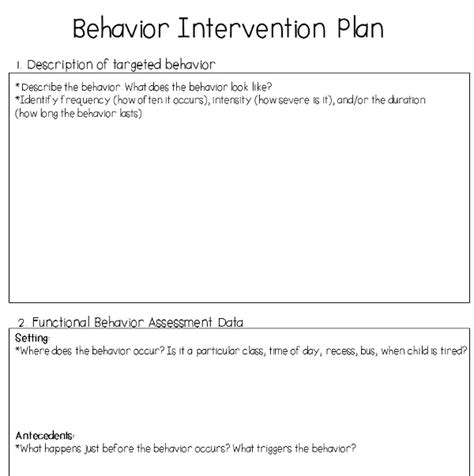 Behavior Intervention Plan

1. Description of targeted behavior

*Describe the behavior. What does the behavior look like?
*Identify frequency (how often it occurs), intensity (how severe is it), and/or the duration (how long the behavior lasts)

2. Functional Behavior Assessment Data

Setting:
*Where does the behavior occur? Is it a particular class, time of day, recess, bus, when child is tired?

Antecedents:
*What happens just before the behavior occurs? What triggers the behavior?